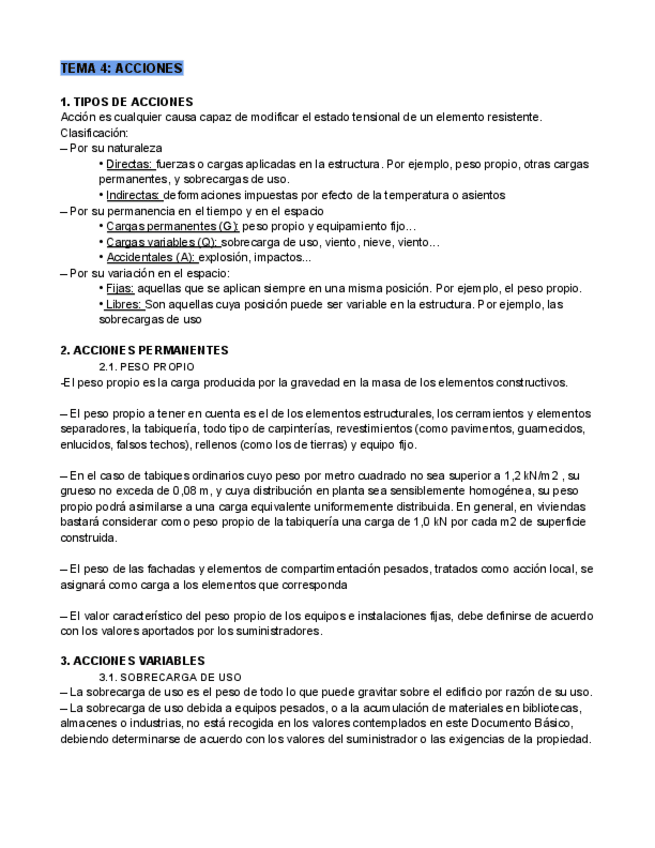 TEMA 4: ACCIONES

1. TIPOS DE ACCIONES
Acción es cualquier causa capaz de modificar el estado tensional de un elemento resistente.
Clasificación:
– Por su naturaleza
• Directas: fuerzas o cargas aplicadas en la estructura. Por ejemplo, peso propio, otras cargas permanentes, y sobrecargas de uso.
• Indirectas: deformaciones impuestas por efecto de la temperatura o asientos
– Por su permanencia en el tiempo y en el espacio
• Cargas permanentes (G): peso propio y equipamiento fijo...
• Cargas variables (Q): sobrecarga de uso, viento, nieve, viento...
• Accidentales (A): explosión, impactos...
– Por su variación en el espacio:
• Fijas: aquellas que se aplican siempre en una misma posición. Por ejemplo, el peso propio.
• Libres: Son aquellas cuya posición puede ser variable en la estructura. Por ejemplo, las sobrecargas de uso

2. ACCIONES PERMANENTES
2.1. PESO PROPIO
-El peso propio es la carga producida por la gravedad en la masa de los elementos constructivos.

– El peso propio a tener en cuenta es el de los elementos estructurales, los cerramientos y elementos separadores, la tabiquería, todo tipo de carpinterías, revestimientos (como pavimentos, guarnecidos, enlucidos, falsos techos), rellenos (como los de tierras) y equipo fijo.

– En el caso de tabiques ordinarios cuyo peso por metro cuadrado no sea superior a 1,2 kN/m2 , su grueso no exceda de 0,08 m, y cuya distribución en planta sea sensiblemente homogénea, su peso propio podrá asimilarse a una carga equivalente uniformemente distribuida. En general, en viviendas bastará considerar como peso propio de la tabiquería una carga de 1,0 kN por cada m2 de superficie construida.

– El peso de las fachadas y elementos de compartimentación pesados, tratados como acción local, se asignará como carga a los elementos que corresponda

– El valor característico del peso propio de los equipos e instalaciones fijas, debe definirse de acuerdo con los valores aportados por los suministradores.

3. ACCIONES VARIABLES
3.1. SOBRECARGA DE USO
– La sobrecarga de uso es el peso de todo lo que puede gravitar sobre el edificio por razón de su uso.
– La sobrecarga de uso debida a equipos pesados, o a la acumulación de materiales en bibliotecas, almacenes o industrias, no está recogida en los valores contemplados en este Documento Básico, debiendo determinarse de acuerdo con los valores del suministrador o las exigencias de la propiedad.